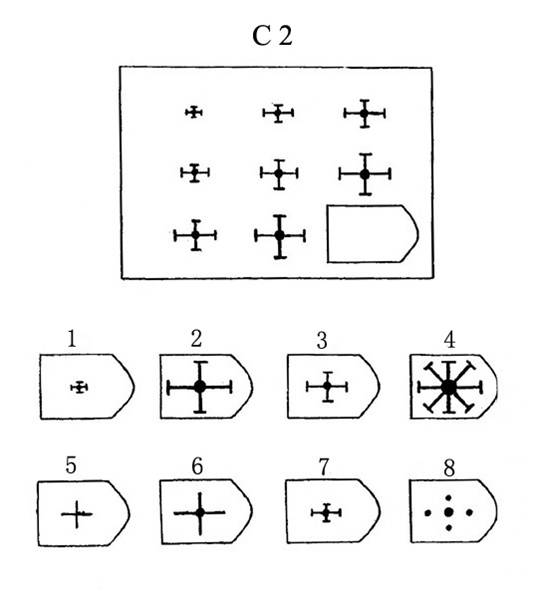 C 2

1 2 3 4

5 6 7 8